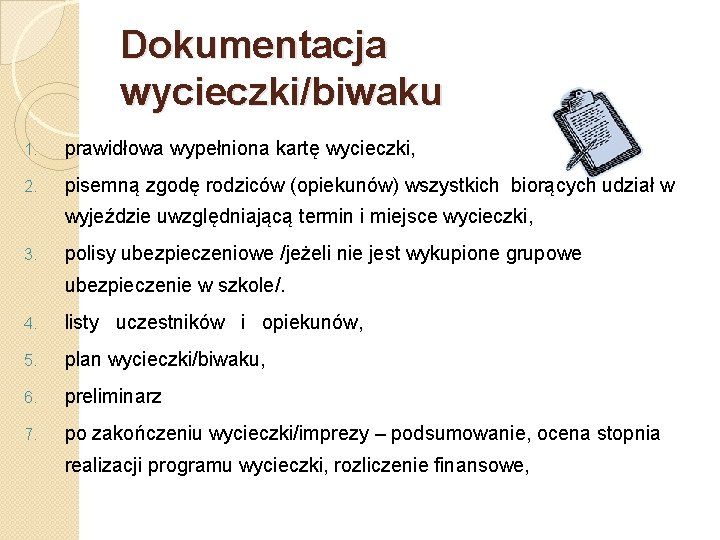 Dokumentacja wycieczki/biwaku

1. prawidłowa wypełniona kartę wycieczki,
2. pisemną zgodę rodziców (opiekunów) wszystkich biorących udział w wyjeździe uwzględniającą termin i miejsce wycieczki,
3. polisy ubezpieczeniowe /jeżeli nie jest wykupione grupowe ubezpieczenie w szkole/.
4. listy uczestników i opiekunów,
5. plan wycieczki/biwaku,
6. preliminarz
7. po zakończeniu wycieczki/imprezy – podsumowanie, ocena stopnia realizacji programu wycieczki, rozliczenie finansowe,